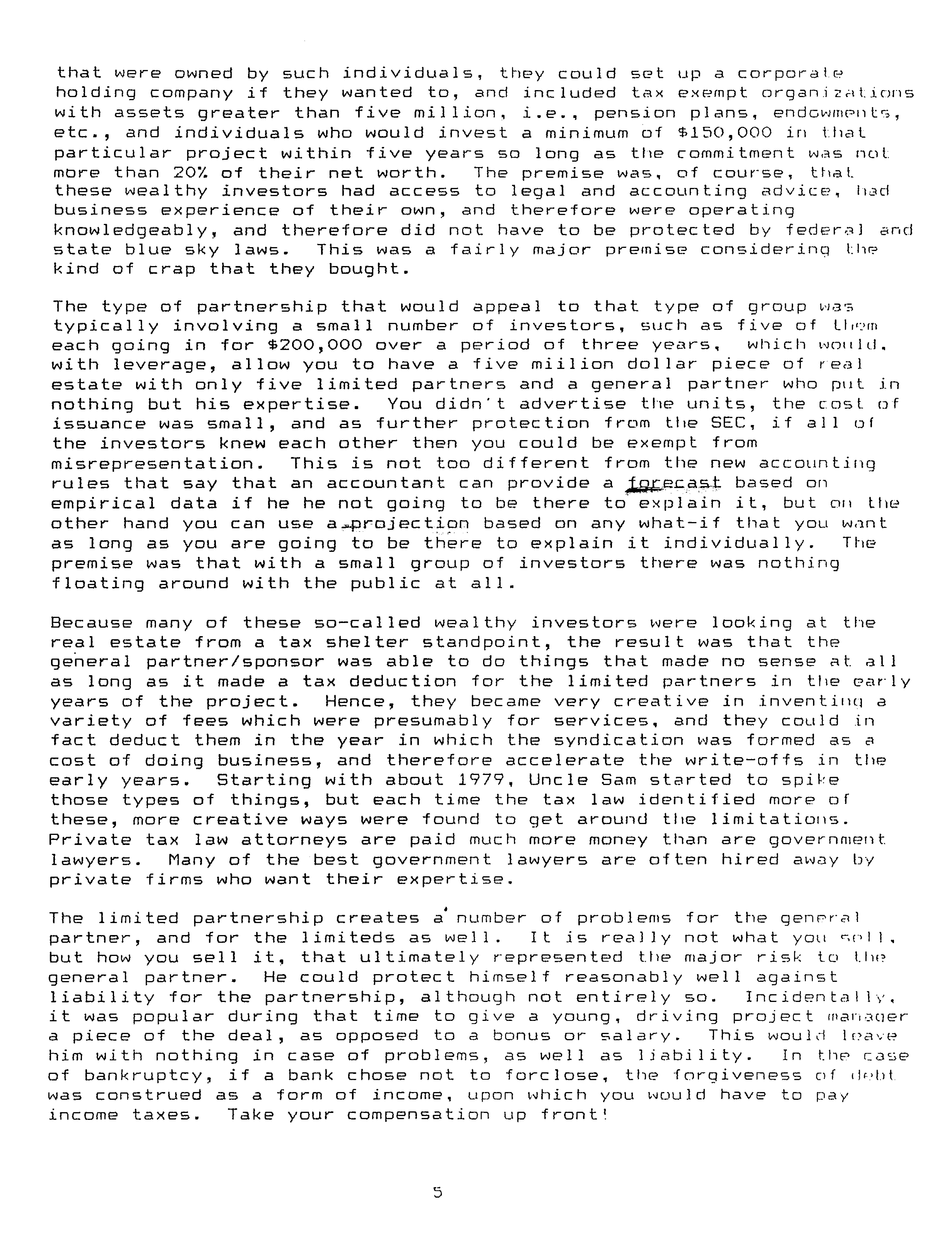 that were owned by such individuals, they could set up a corporate holding company if they wanted to, and included tax exempt organizations with assets greater than five million, i.e., pension plans, endowments, etc., and individuals who would invest a minimum of $150,000 in that particular project within five years so long as the commitment was not more than 20% of their net worth. The premise was, of course, that these wealthy investors had access to legal and accounting advice, had business experience of their own, and therefore were operating knowledgeably, and therefore did not have to be protected by federal and state blue sky laws. This was a fairly major premise considering the kind of crap that they bought.

The type of partnership that would appeal to that type of group was typically involving a small number of investors, such as five of them each going in for $200,000 over a period of three years, which would, with leverage, allow you to have a five miilion dollar piece of real estate with only five limited partners and a general partner who put in nothing but his expertise. You didn't advertise the units, the cost of issuance was small, and as further protection from the SEC, if all of the investors knew each other then you could be exempt from misrepresentation. This is not too different from the new accounting rules that say that an accountant can provide a forecast based on empirical data if he he not going to be there to explain it, but on the other hand you can use a projection based on any what-if that you want as long as you are going to be there to explain it individually. The premise was that with a small group of investors there was nothing floating around with the public at all.

Because many of these so-called wealthy investors were looking at the real estate from a tax shelter standpoint, the result was that the general partner/sponsor was able to do things that made no sense at all as long as it made a tax deduction for the limited partners in the early years of the project. Hence, they became very creative in inventing a variety of fees which were presumably for services, and they could in fact deduct them in the year in which the syndication was formed as a cost of doing business, and therefore accelerate the write-offs in the early years. Starting with about 1979, Uncle Sam started to spike those types of things, but each time the tax law identified more of these, more creative ways were found to get around the limitations. Private tax law attorneys are paid much more money than are government lawyers. Many of the best government lawyers are often hired away by private firms who want their expertise.

The limited partnership creates a number of problems for the general partner, and for the limiteds as well. It is really not what you sell, but how you sell it, that ultimately represented the major risk to the general partner. He could protect himself reasonably well against liability for the partnership, although not entirely so. Incidentally, it was popular during that time to give a young, driving project manager a piece of the deal, as opposed to a bonus or salary. This would leave him with nothing in case of problems, as well as liability. In the case of bankruptcy, if a bank chose not to forclose, the forgiveness of debt was construed as a form of income, upon which you would have to pay income taxes. Take your compensation up front!

5